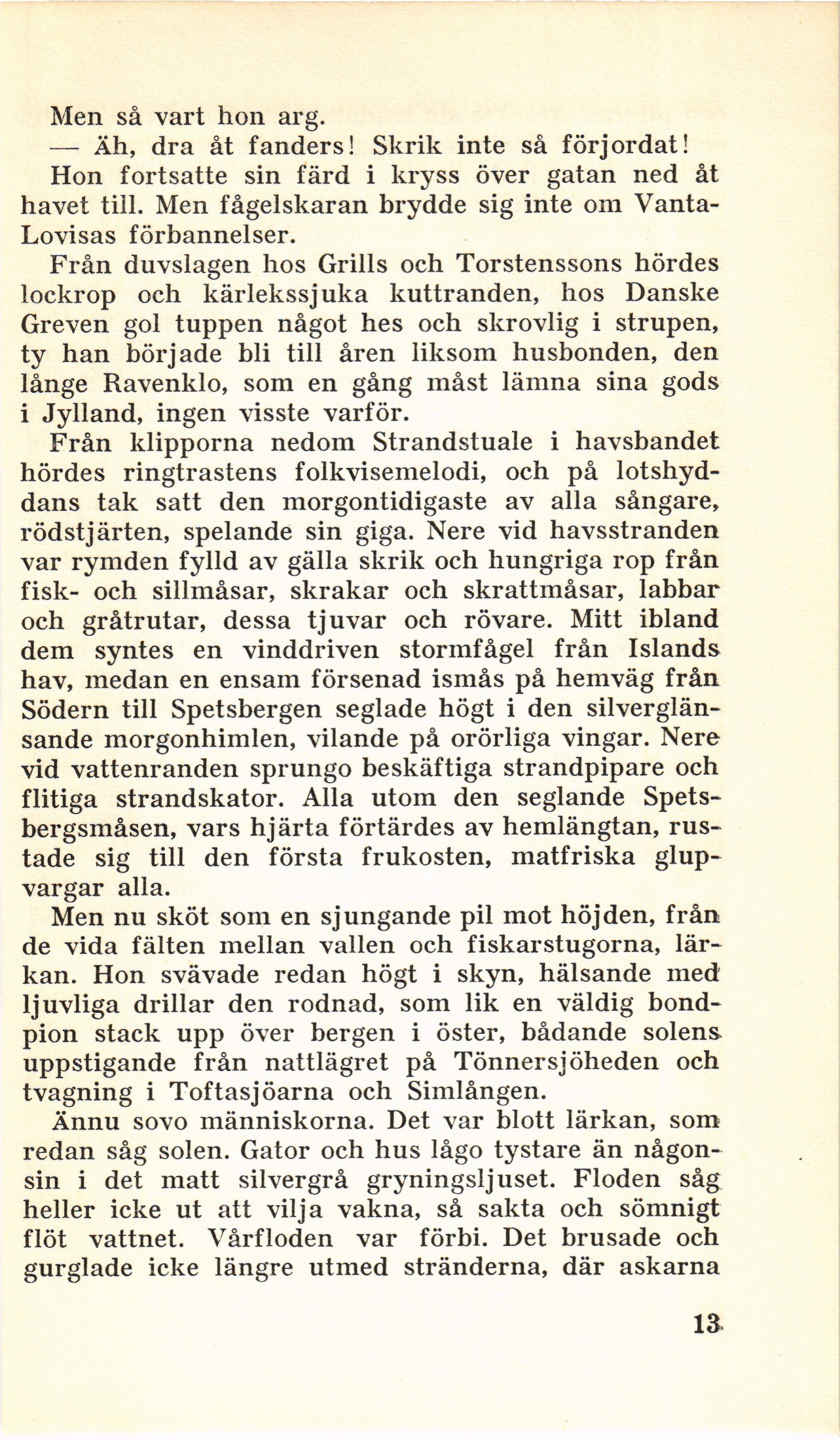 Men så vart hon arg.

— Äh, dra åt fanders! Skrik inte så förjordat!

Hon fortsatte sin färd i kryss över gatan ned åt havet till. Men fågelskaran brydde sig inte om Vanta-Lovisas förbannelser.

Från duvslagen hos Grills och Torstenssons hördes lockrop och kärlekssjuka kuttranden, hos Danske Greven gol tuppen något hes och skrovlig i strupen, ty han började bli till åren liksom husbonden, den långe Ravenklo, som en gång måst lämna sina gods i Jylland, ingen visste varför.

Från klipporna nedom Strandstuale i havsbandet hördes ringtrastens folkvisemelodi, och på lotshyddans tak satt den morgontidigaste av alla sångare, rödstjärten, spelande sin giga. Nere vid havsstranden var rymden fylld av gälla skrik och hungriga rop från fisk- och sillmåsar, skrakar och skrattmåsar, labbar och gråtrutar, dessa tjuvar och rövare. Mitt ibland dem syntes en vinddriven stormfågel från Islands hav, medan en ensam försenad ismås på hemväg från Södern till Spetsbergen seglade högt i den silverglänsande morgonhimlen, vilande på orörliga vingar. Nere vid vattenranden sprungo beskäftiga strandpipare och flitiga strandskator. Alla utom den seglande Spetsbergsmåsen, vars hjärta förtärdes av hemlängtan, rustade sig till den första frukosten, matfriska glupvargar alla.

Men nu sköt som en sjungande pil mot höjden, från de vida fälten mellan vallen och fiskarstugorna, lärkan. Hon svävade redan högt i skyn, hälsande med ljuvliga drillar den rodnad, som lik en väldig bondpion stack upp över bergen i öster, bådande solens uppstigande från nattlägret på Tönnersjöheden och tvagning i Toftasjöarna och Simlången.

Ännu sovo människorna. Det var blott lärkan, som redan såg solen. Gator och hus lågo tystare än någonsin i det matt silvergrå gryningsljuset. Floden såg heller icke ut att vilja vakna, så sakta och sömnigt flöt vattnet. Vårfloden var förbi. Det brusade och gurglade icke längre utmed stränderna, där askarna

13